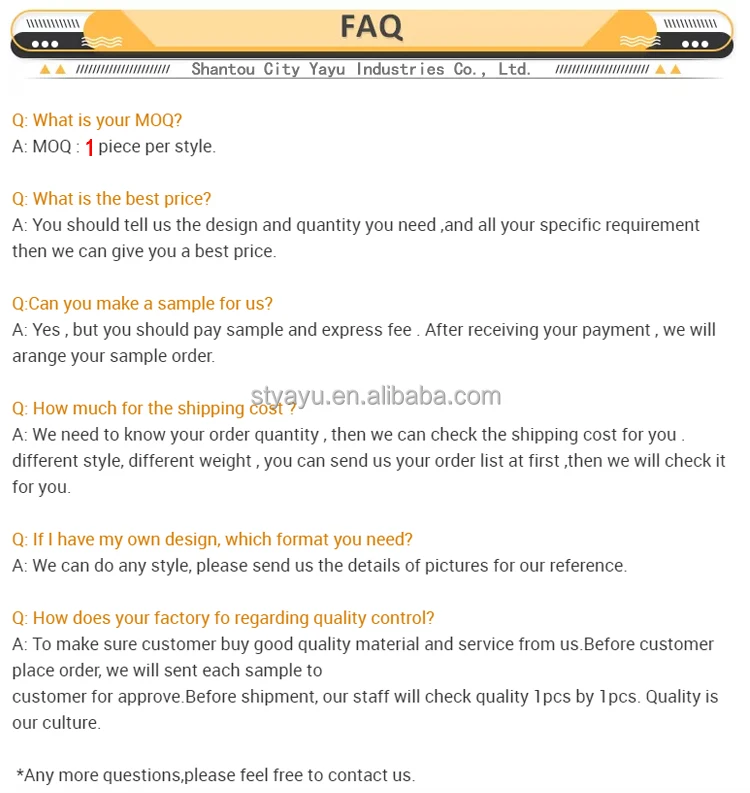 FAQ

Shantou City Yayu Industries Co., Ltd.

Q: What is your MOQ?
A: MOQ : 1 piece per style.

Q: What is the best price?
A: You should tell us the design and quantity you need ,and all your specific requirement then we can give you a best price.

Q:Can you make a sample for us?
A: Yes , but you should pay sample and express fee . After receiving your payment , we will arange your sample order.

Q: How much for the shipping cost ?
A: We need to know your order quantity , then we can check the shipping cost for you . different style, different weight , you can send us your order list at first ,then we will check it for you.

Q: If I have my own design, which format you need?
A: We can do any style, please send us the details of pictures for our reference.

Q: How does your factory fo regarding quality control?
A: To make sure customer buy good quality material and service from us.Before customer place order, we will sent each sample to
customer for approve.Before shipment, our staff will check quality 1pcs by 1pcs. Quality is our culture.

*Any more questions,please feel free to contact us.

styayu.en.alibaba.com